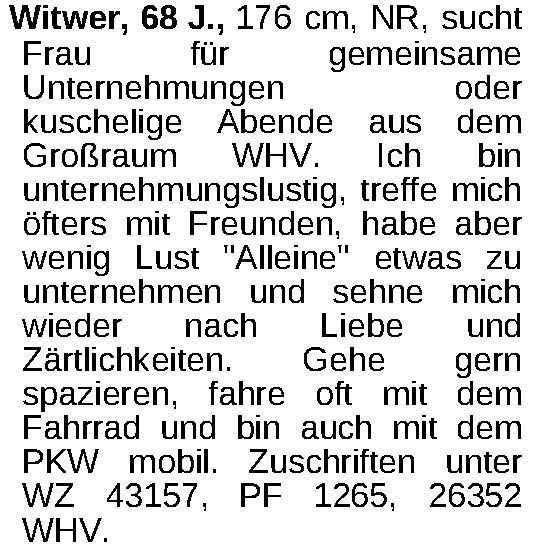 Witwer, 68 J., 176 cm, NR, sucht Frau für gemeinsame Unternehmungen oder kuschelige Abende aus dem Großraum WHV. Ich bin unternehmungslustig, treffe mich öfters mit Freunden, habe aber wenig Lust "Alleine" etwas zu unternehmen und sehne mich wieder nach Liebe und Zärtlichkeiten. Gehe gern spazieren, fahre oft mit dem Fahrrad und bin auch mit dem PKW mobil. Zuschriften unter WZ 43157, PF 1265, 26352 WHV.